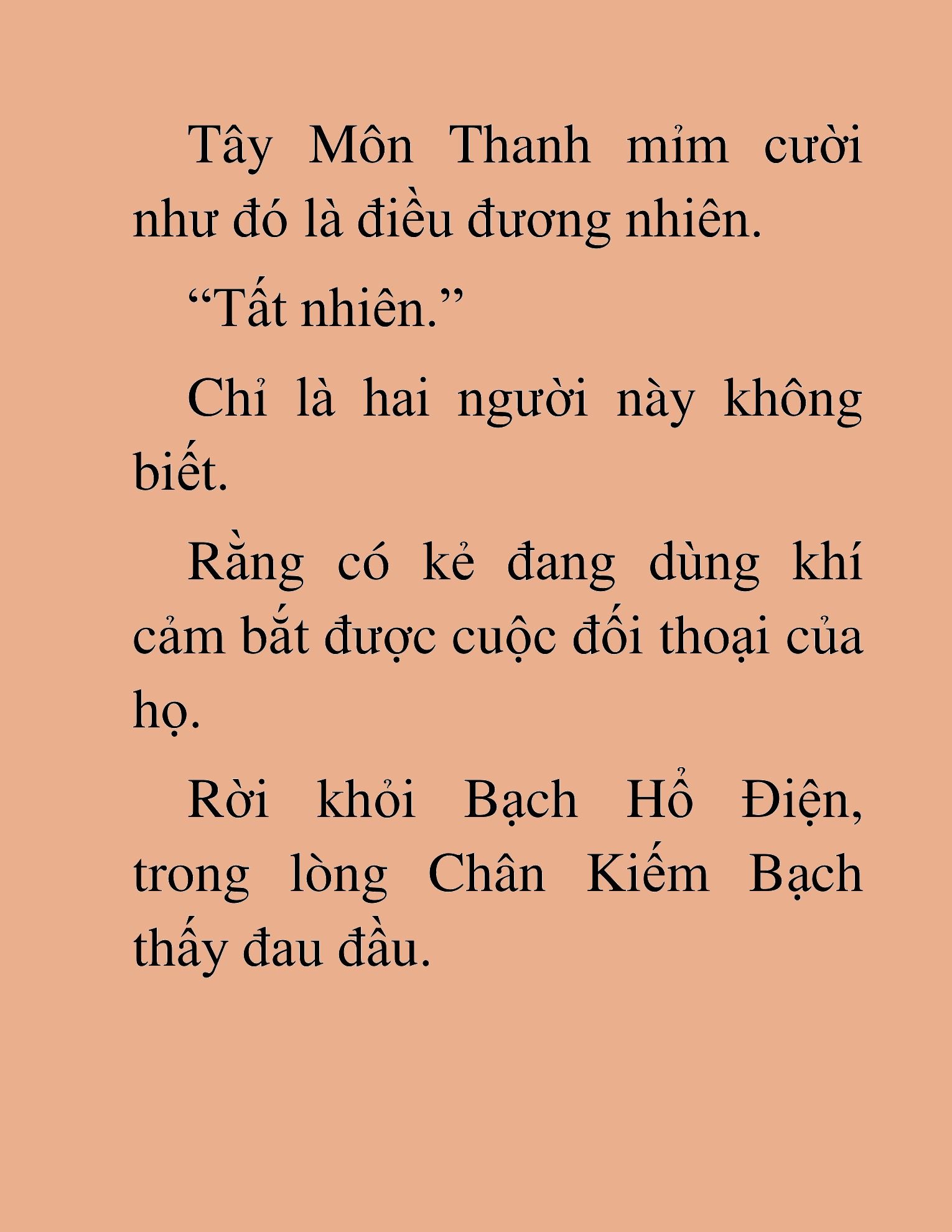 Tây Môn Thanh mỉm cười như đó là điều đương nhiên.

“Tất nhiên.”

Chỉ là hai người này không biết.

Rằng có kẻ đang dùng khí cảm bắt được cuộc đối thoại của họ.

Rời khỏi Bạch Hổ Điện, trong lòng Chân Kiếm Bạch thấy đau đầu.